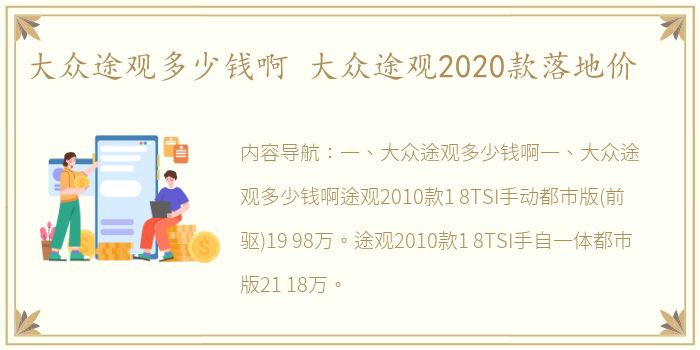 大众途观多少钱啊 大众途观2020款落地价

内容导航：一、大众途观多少钱啊一、大众途观多少钱啊途观2010款1 8TSI手动都市版(前驱)19 98万。途观2010款1 8TSI手自一体都市版21 18万。